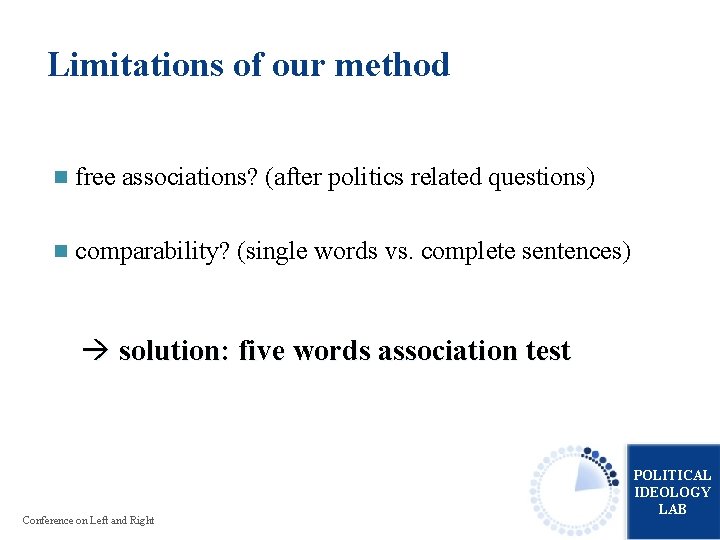 Limitations of our method

free associations? (after politics related questions)

comparability? (single words vs. complete sentences)

→ solution: five words association test

Conference on Left and Right

POLITICAL IDEOLOGY LAB